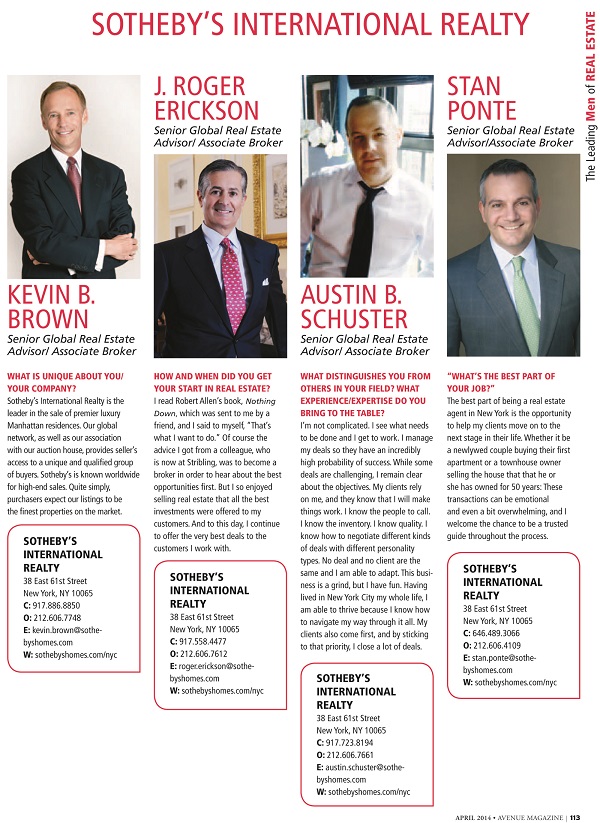 SOTHEBY'S INTERNATIONAL REALTY

The Leading Men of REAL ESTATE

KEVIN B. BROWN
Senior Global Real Estate Advisor/ Associate Broker

WHAT IS UNIQUE ABOUT YOU/ YOUR COMPANY?
Sotheby's International Realty is the leader in the sale of premier luxury Manhattan residences. Our global network, as well as our association with our auction house, provides seller's access to a unique and qualified group of buyers. Sotheby's is known worldwide for high-end sales. Quite simply, purchasers expect our listings to be the finest properties on the market.

SOTHEBY'S INTERNATIONAL REALTY
38 East 61st Street
New York, NY 10065
C: 917.886.8850
O: 212.606.7748
E: kevin.brown@sothebyshomes.com
W: sothebyshomes.com/nyc

J. ROGER ERICKSON
Senior Global Real Estate Advisor/ Associate Broker

HOW AND WHEN DID YOU GET YOUR START IN REAL ESTATE?
I read Robert Allen's book, Nothing Down, which was sent to me by a friend, and I said to myself, "That's what I want to do." Of course the advice I got from a colleague, who is now at Stribling, was to become a broker in order to hear about the best opportunities first. But I so enjoyed selling real estate that all the best investments were offered to my customers. And to this day, I continue to offer the very best deals to the customers I work with.

SOTHEBY'S INTERNATIONAL REALTY
38 East 61st Street
New York, NY 10065
C: 917.558.4477
O: 212.606.7612
E: roger.erickson@sothebyshomes.com
W: sothebyshomes.com/nyc

AUSTIN B. SCHUSTER
Senior Global Real Estate Advisor/ Associate Broker

WHAT DISTINGUISHES YOU FROM OTHERS IN YOUR FIELD? WHAT EXPERIENCE/EXPERTISE DO YOU BRING TO THE TABLE?
I'm not complicated. I see what needs to be done and I get to work. I manage my deals so they have an incredibly high probability of success. While some deals are challenging, I remain clear about the objectives. My clients rely on me, and they know that I will make things work. I know the people to call. I know the inventory. I know quality. I know how to negotiate different kinds of deals with different personality types. No deal and no client are the same and I am able to adapt. This business is a grind, but I have fun. Having lived in New York City my whole life, I am able to thrive because I know how to navigate my way through it all. My clients also come first, and by sticking to that priority, I close a lot of deals.

SOTHEBY'S INTERNATIONAL REALTY
38 East 61st Street
New York, NY 10065
C: 917.723.8194
O: 212.606.7661
E: austin.schuster@sothebyshomes.com
W: sothebyshomes.com/nyc

STAN PONTE
Senior Global Real Estate Advisor/Associate Broker

"WHAT'S THE BEST PART OF YOUR JOB?"
The best part of being a real estate agent in New York is the opportunity to help my clients move on to the next stage in their life. Whether it be a newlywed couple buying their first apartment or a townhouse owner selling the house that that he or she has owned for 50 years: These transactions can be emotional and even a bit overwhelming, and I welcome the chance to be a trusted guide throughout the process.

SOTHEBY'S INTERNATIONAL REALTY
38 East 61st Street
New York, NY 10065
C: 646.489.3066
O: 212.606.4109
E: stan.ponte@sothebyshomes.com
W: sothebyshomes.com/nyc

APRIL 2014 • AVENUE MAGAZINE | 113